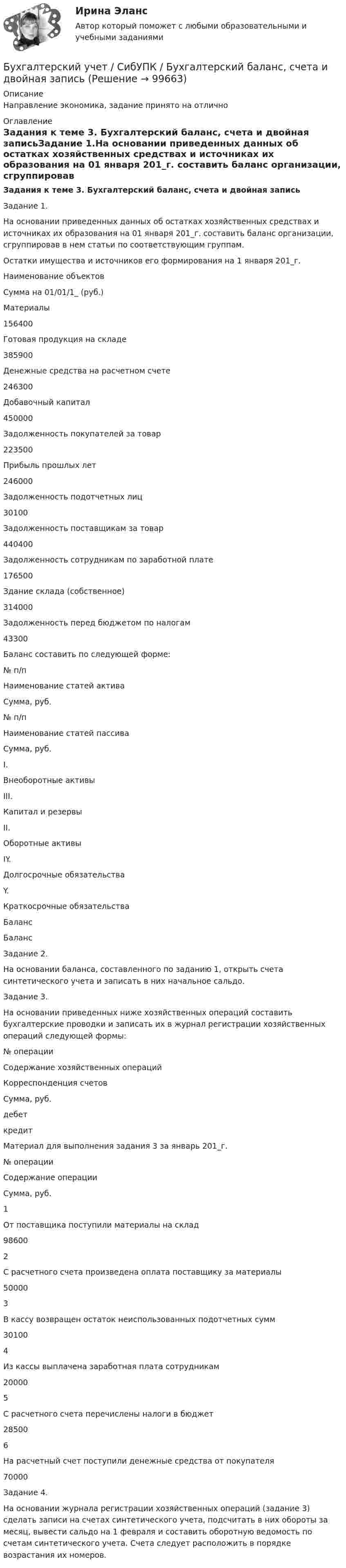 Ирина Эланс
Автор который поможет с любыми образовательными и учебными заданиями

Бухгалтерский учет / СибУПК / Бухгалтерский баланс, счета и двойная запись (Решение → 99663)

Описание
Направление экономика, задание принято на отлично

Оглавление
Задания к теме 3. Бухгалтерский баланс, счета и двойная записьЗадание 1.На основании приведенных данных об остатках хозяйственных средствах и источниках их образования на 01 января 201_г. составить баланс организации, сгруппировав

Задания к теме 3. Бухгалтерский баланс, счета и двойная запись

Задание 1.

На основании приведенных данных об остатках хозяйственных средствах и источниках их образования на 01 января 201_г. составить баланс организации, сгруппировав в нем статьи по соответствующим группам.

Остатки имущества и источников его формирования на 1 января 201_г.

Наименование объектов

Сумма на 01/01/1_ (руб.)

Материалы

156400

Готовая продукция на складе

385900

Денежные средства на расчетном счете

246300

Добавочный капитал

450000

Задолженность покупателей за товар

223500

Прибыль прошлых лет

246000

Задолженность подотчетных лиц

30100

Задолженность поставщикам за товар

440400

Задолженность сотрудникам по заработной плате

176500

Здание склада (собственное)

314000

Задолженность перед бюджетом по налогам

43300

Баланс составить по следующей форме:

№ п/п

Наименование статей актива

Сумма, руб.

№ п/п

Наименование статей пассива

Сумма, руб.

I.

Внеоборотные активы

III.

Капитал и резервы

II.

Оборотные активы

IY.

Долгосрочные обязательства

Y.

Краткосрочные обязательства

Баланс

Баланс

Задание 2.

На основании баланса, составленного по заданию 1, открыть счета синтетического учета и записать в них начальное сальдо.

Задание 3.

На основании приведенных ниже хозяйственных операций составить бухгалтерские проводки и записать их в журнал регистрации хозяйственных операций следующей формы:

№ операции

Содержание хозяйственных операций

Корреспонденция счетов

Сумма, руб.

дебет

кредит

Материал для выполнения задания 3 за январь 201_г.

№ операции

Содержание операции

Сумма, руб.

1

От поставщика поступили материалы на склад

98600

2

С расчетного счета произведена оплата поставщику за материалы

50000

3

В кассу возвращен остаток неиспользованных подотчетных сумм

30100

4

Из кассы выплачена заработная плата сотрудникам

20000

5

С расчетного счета перечислены налоги в бюджет

28500

6

На расчетный счет поступили денежные средства от покупателя

70000

Задание 4.

На основании журнала регистрации хозяйственных операций (задание 3) сделать записи на счетах синтетического учета, подсчитать в них обороты за месяц, вывести сальдо на 1 февраля и составить оборотную ведомость по счетам синтетического учета. Счета следует расположить в порядке возрастания их номеров.